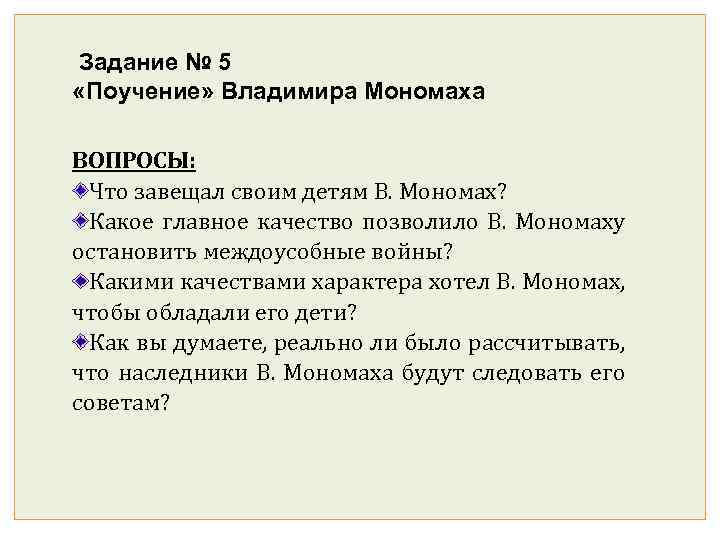 Задание № 5
«Поучение» Владимира Мономаха

ВОПРОСЫ:
Что завещал своим детям В. Мономах?
Какое главное качество позволило В. Мономаху остановить междоусобные войны?
Какими качествами характера хотел В. Мономах, чтобы обладали его дети?
Как вы думаете, реально ли было рассчитывать, что наследники В. Мономаха будут следовать его советам?